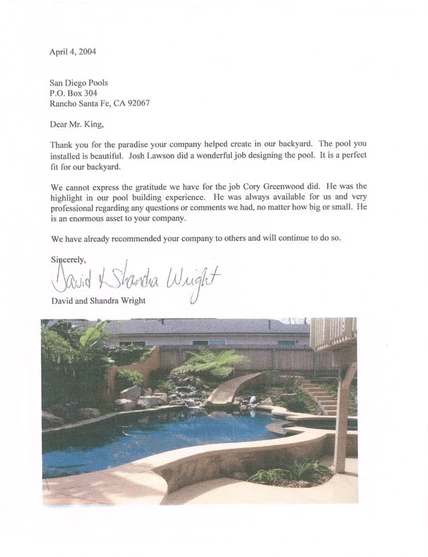 April 4, 2004

San Diego Pools
P.O. Box 304
Rancho Santa Fe, CA 92067

Dear Mr. King,

Thank you for the paradise your company helped create in our backyard. The pool you installed is beautiful. Josh Lawson did a wonderful job designing the pool. It is a perfect fit for our backyard.

We cannot express the gratitude we have for the job Cory Greenwood did. He was the highlight in our pool building experience. He was always available for us and very professional regarding any questions or comments we had, no matter how big or small. He is an enormous asset to your company.

We have already recommended your company to others and will continue to do so.

Sincerely,

David & Shandra Wright

David and Shandra Wright